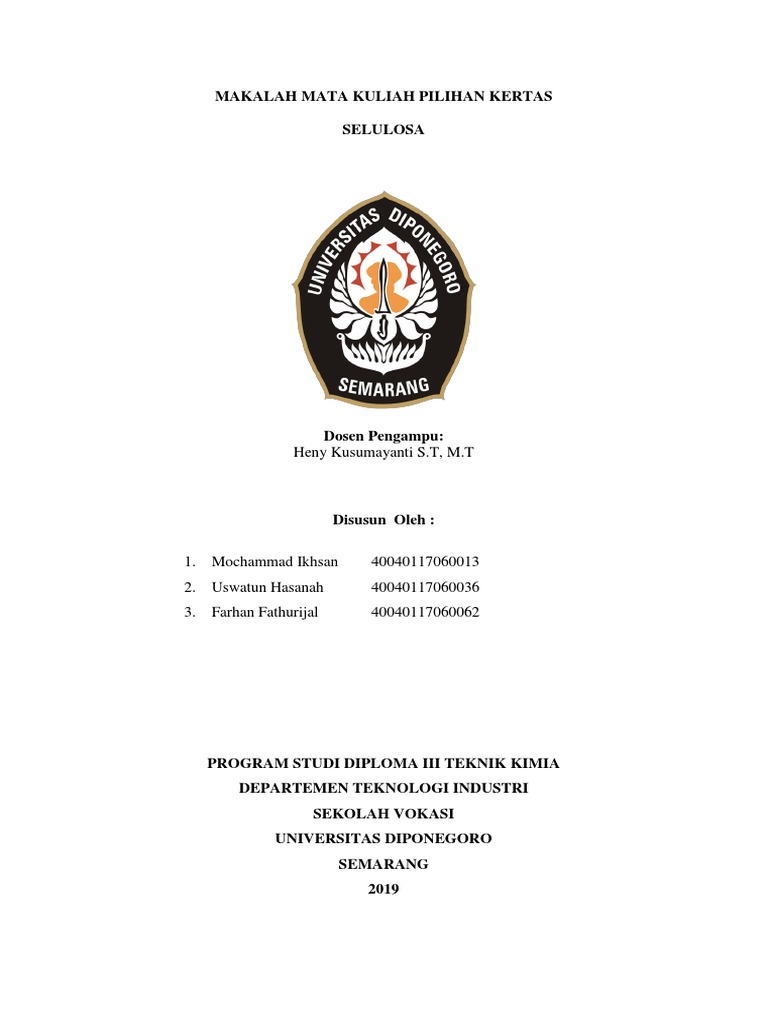 MAKALAH MATA KULIAH PILIHAN KERTAS

SELULOSA

UNIVERSITAS DIPONEGORO

SEMARANG

Dosen Pengampu:
Heny Kusumayanti S.T, M.T

Disusun Oleh :

1. Mochammad Ikhsan 40040117060013
2. Uswatun Hasanah 40040117060036
3. Farhan Fathurijal 40040117060062

PROGRAM STUDI DIPLOMA III TEKNIK KIMIA
DEPARTEMEN TEKNOLOGI INDUSTRI
SEKOLAH VOKASI
UNIVERSITAS DIPONEGORO
SEMARANG
2019